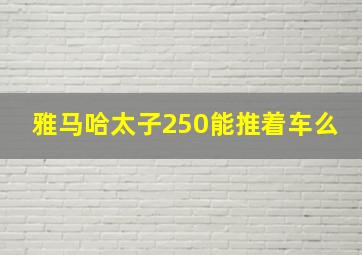 雅马哈太子250能推着车么